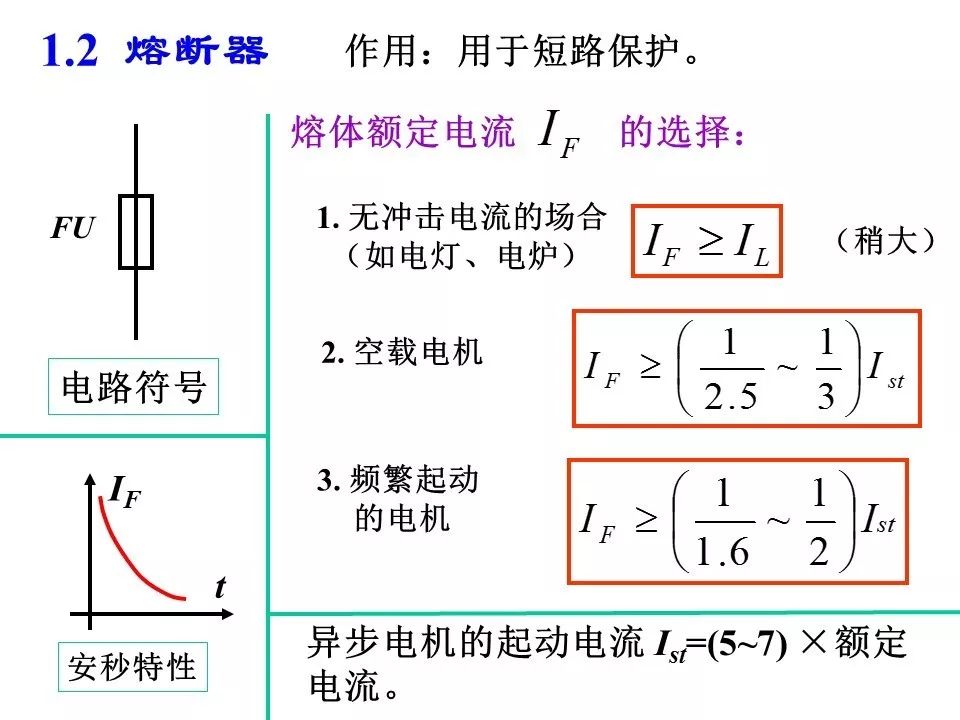 1.2 熔断器 作用：用于短路保护。

FU

电路符号

$I_F$

$t$

安秒特性

熔体额定电流 $I_F$ 的选择：

1. 无冲击电流的场合（如电灯、电炉） $I_F \geq I_L$ （稍大）

2. 空载电机 $I_F \geq \left(\frac{1}{2.5} \sim \frac{1}{3}\right) I_{st}$

3. 频繁起动的电机 $I_F \geq \left(\frac{1}{1.6} \sim \frac{1}{2}\right) I_{st}$

异步电机的起动电流 $I_{st}$=(5~7) ×额定电流。